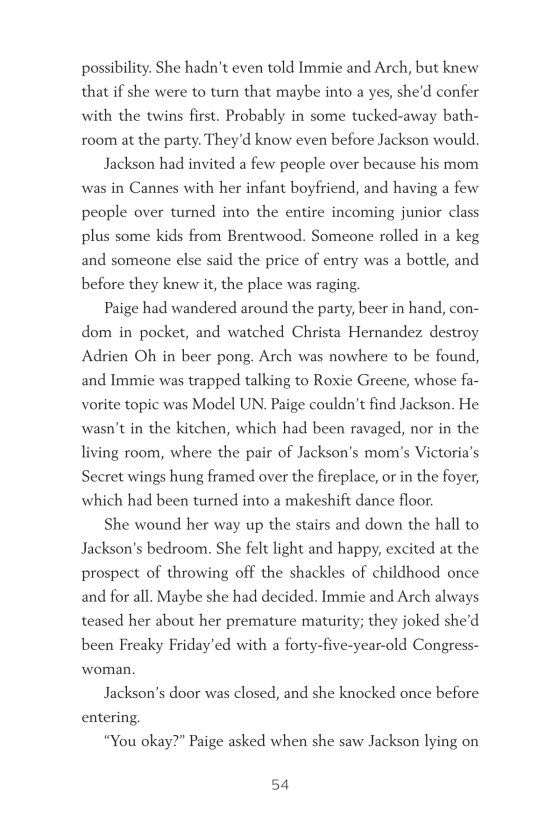 possibility. She hadn't even told Immie and Arch, but knew that if she were to turn that maybe into a yes, she'd confer with the twins first. Probably in some tucked-away bathroom at the party. They'd know even before Jackson would.

Jackson had invited a few people over because his mom was in Cannes with her infant boyfriend, and having a few people over turned into the entire incoming junior class plus some kids from Brentwood. Someone rolled in a keg and someone else said the price of entry was a bottle, and before they knew it, the place was raging.

Paige had wandered around the party, beer in hand, condom in pocket, and watched Christa Hernandez destroy Adrien Oh in beer pong. Arch was nowhere to be found, and Immie was trapped talking to Roxie Greene, whose favorite topic was Model UN. Paige couldn't find Jackson. He wasn't in the kitchen, which had been ravaged, nor in the living room, where the pair of Jackson's mom's Victoria's Secret wings hung framed over the fireplace, or in the foyer, which had been turned into a makeshift dance floor.

She wound her way up the stairs and down the hall to Jackson's bedroom. She felt light and happy, excited at the prospect of throwing off the shackles of childhood once and for all. Maybe she had decided. Immie and Arch always teased her about her premature maturity; they joked she'd been Freaky Friday'ed with a forty-five-year-old Congresswoman.

Jackson's door was closed, and she knocked once before entering.

"You okay?" Paige asked when she saw Jackson lying on

54